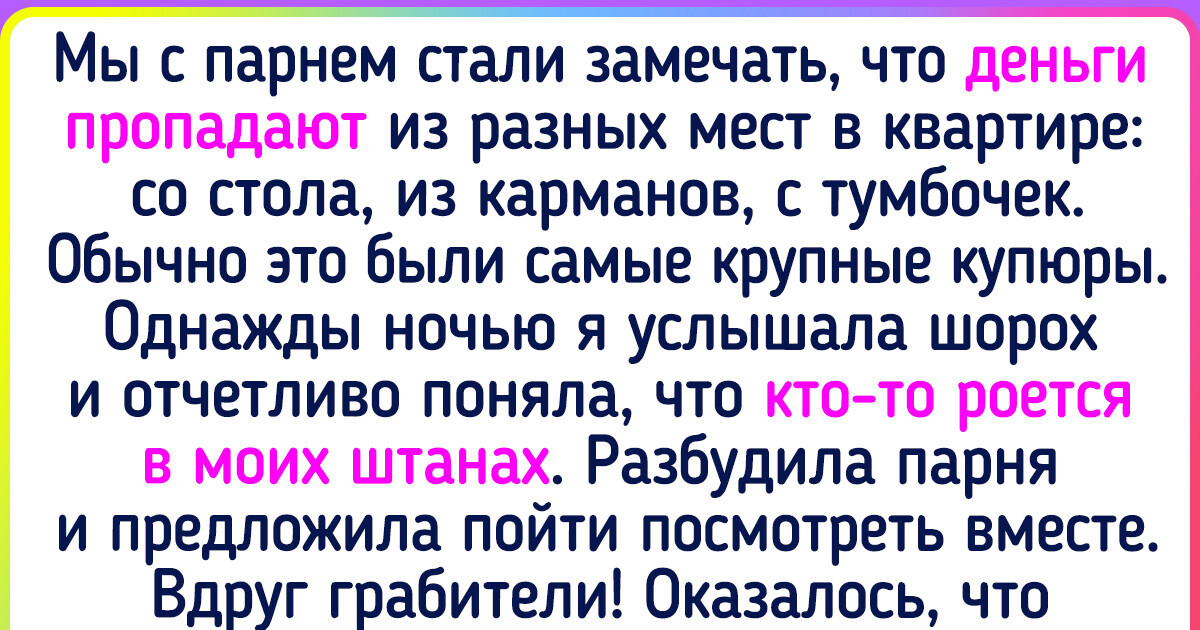 Мы с парнем стали замечать, что деньги пропадают из разных мест в квартире: со стола, из карманов, с тумбочек. Обычно это были самые крупные купюры. Однажды ночью я услышала шорох и отчетливо поняла, что кто-то роется в моих штанах. Разбудила парня и предложила пойти посмотреть вместе. Вдруг грабители! Оказалось, что